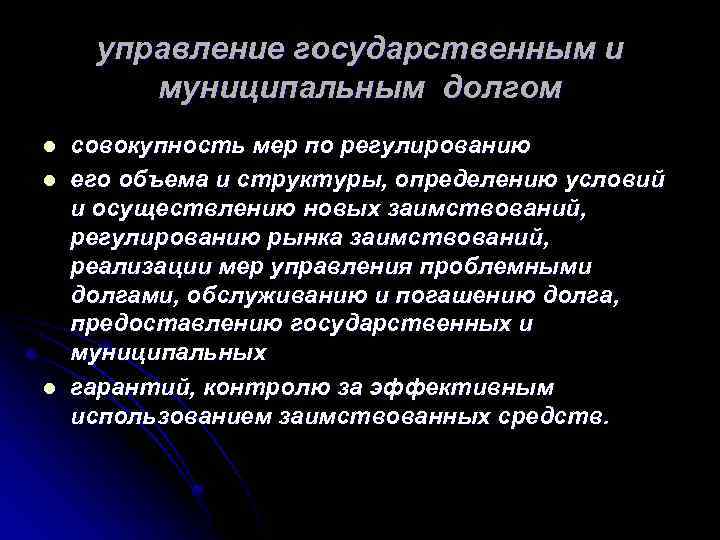 управление государственным и муниципальным долгом

- совокупность мер по регулированию
- его объема и структуры, определению условий и осуществлению новых заимствований, регулированию рынка заимствований, реализации мер управления проблемными долгами, обслуживанию и погашению долга, предоставлению государственных и муниципальных
- гарантий, контролю за эффективным использованием заимствованных средств.